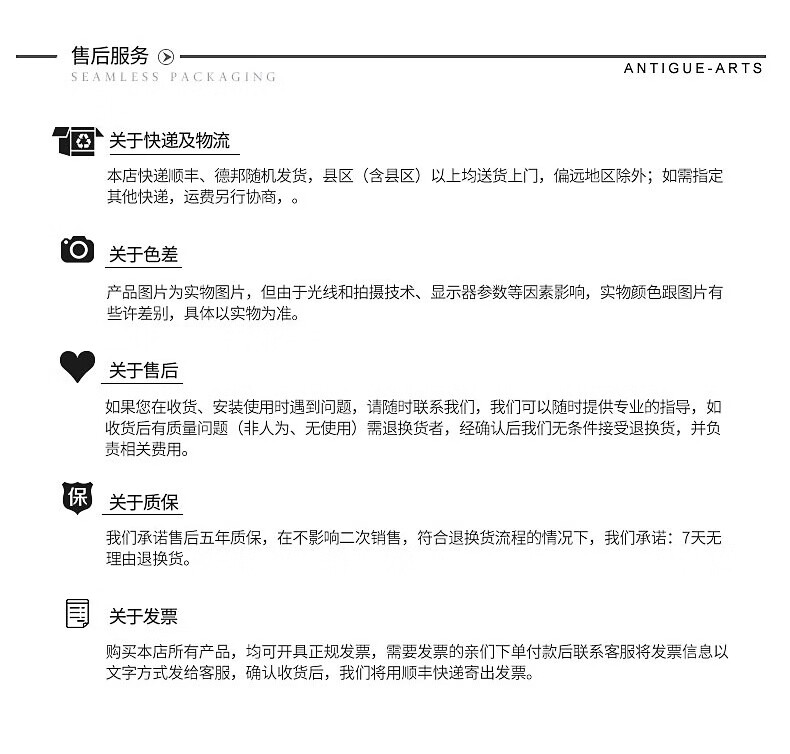 售后服务
SEAMLESS PACKAGING
ANTIGUE-ARTS

关于快递及物流
本店快递顺丰、德邦随机发货，县区（含县区）以上均送货上门，偏远地区除外；如需指定其他快递，运费另行协商，。

关于色差
产品图片为实物图片，但由于光线和拍摄技术、显示器参数等因素影响，实物颜色跟图片有些许差别，具体以实物为准。

关于售后
如果您在收货、安装使用时遇到问题，请随时联系我们，我们可以随时提供专业的指导，如收货后有质量问题（非人为、无使用）需退换货者，经确认后我们无条件接受退换货，并负责相关费用。

保
关于质保
我们承诺售后五年质保，在不影响二次销售，符合退换货流程的情况下，我们承诺：7天无理由退换货。

关于发票
购买本店所有产品，均可开具正规发票，需要发票的亲们下单付款后联系客服将发票信息以文字方式发给客服，确认收货后，我们将用顺丰快递寄出发票。